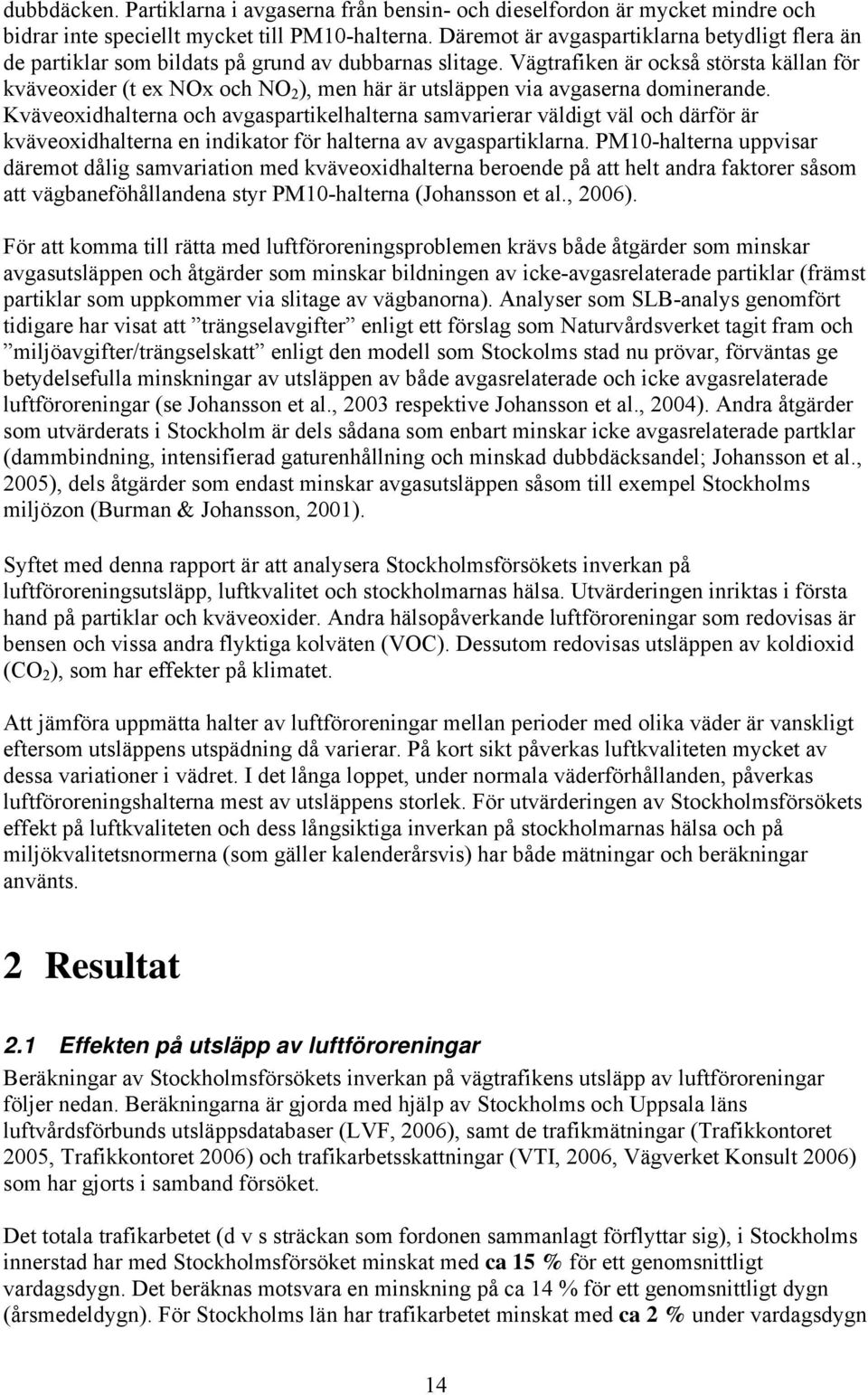 dubbdäcken. Partiklarna i avgaserna från bensin- och dieselfordon är mycket mindre och bidrar inte speciellt mycket till PM10-halterna. Däremot är avgaspartiklarna betydligt flera än de partiklar som bildats på grund av dubbarnas slitage. Vägtrafiken är också största källan för kväveoxider (t ex NOx och $NO_2$), men här är utsläppen via avgaserna dominerande. Kväveoxidhalterna och avgaspartikelhalterna samvarierar väldigt väl och därför är kväveoxidhalterna en indikator för halterna av avgaspartiklarna. PM10-halterna uppvisar däremot dålig samvariation med kväveoxidhalterna beroende på att helt andra faktorer såsom att vägbaneföhållandena styr PM10-halterna (Johansson et al., 2006).

För att komma till rätta med luftföroreningsproblemen krävs både åtgärder som minskar avgasutsläppen och åtgärder som minskar bildningen av icke-avgasrelaterade partiklar (främst partiklar som uppkommer via slitage av vägbanorna). Analyser som SLB-analys genomfört tidigare har visat att ”trängselavgifter” enligt ett förslag som Naturvårdsverket tagit fram och ”miljöavgifter/trängselskatt” enligt den modell som Stockolms stad nu prövar, förväntas ge betydelsefulla minskningar av utsläppen av både avgasrelaterade och icke avgasrelaterade luftföroreningar (se Johansson et al., 2003 respektive Johansson et al., 2004). Andra åtgärder som utvärderats i Stockholm är dels sådana som enbart minskar icke avgasrelaterade partklar (dammbindning, intensifierad gaturenhållning och minskad dubbdäcksandel; Johansson et al., 2005), dels åtgärder som endast minskar avgasutsläppen såsom till exempel Stockholms miljözon (Burman & Johansson, 2001).

Syftet med denna rapport är att analysera Stockholmsförsökets inverkan på luftföroreningsutsläpp, luftkvalitet och stockholmarnas hälsa. Utvärderingen inriktas i första hand på partiklar och kväveoxider. Andra hälsopåverkande luftföroreningar som redovisas är bensen och vissa andra flyktiga kolväten (VOC). Dessutom redovisas utsläppen av koldioxid ($CO_2$), som har effekter på klimatet.

Att jämföra uppmätta halter av luftföroreningar mellan perioder med olika väder är vanskligt eftersom utsläppens utspädning då varierar. På kort sikt påverkas luftkvaliteten mycket av dessa variationer i vädret. I det långa loppet, under normala väderförhållanden, påverkas luftföroreningshalterna mest av utsläppens storlek. För utvärderingen av Stockholmsförsökets effekt på luftkvaliteten och dess långsiktiga inverkan på stockholmarnas hälsa och på miljökvalitetsnormerna (som gäller kalenderårsvis) har både mätningar och beräkningar använts.

2 Resultat

2.1 Effekten på utsläpp av luftföroreningar

Beräkningar av Stockholmsförsökets inverkan på vägtrafikens utsläpp av luftföroreningar följer nedan. Beräkningarna är gjorda med hjälp av Stockholms och Uppsala läns luftvårdsförbunds utsläppsdatabaser (LVF, 2006), samt de trafikmätningar (Trafikkontoret 2005, Trafikkontoret 2006) och trafikarbetsskattningar (VTI, 2006, Vägverket Konsult 2006) som har gjorts i samband försöket.

Det totala trafikarbetet (d v s sträckan som fordonen sammanlagt förflyttar sig), i Stockholms innerstad har med Stockholmsförsöket minskat med ca 15 % för ett genomsnittligt vardagsdygn. Det beräknas motsvara en minskning på ca 14 % för ett genomsnittligt dygn (årsmedeldygn). För Stockholms län har trafikarbetet minskat med ca 2 % under vardagsdygn

14